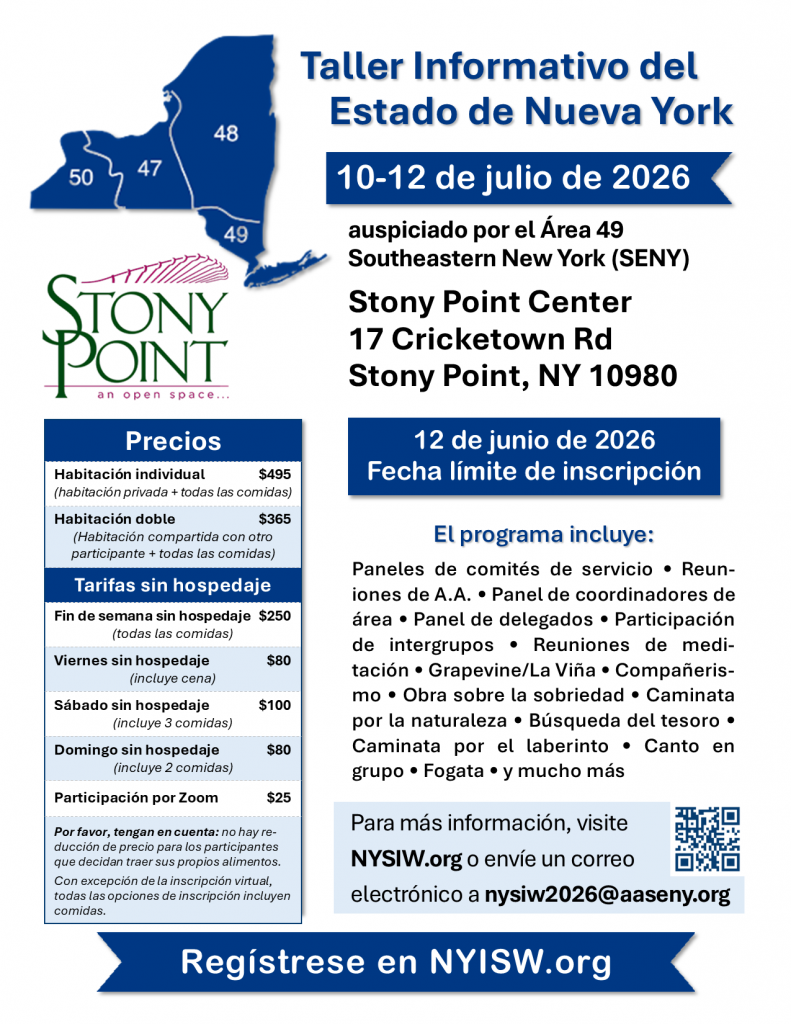 50
47
48
49

STONY POINT
an open space...

Taller Informativo del Estado de Nueva York

10-12 de julio de 2026

auspiciado por el Área 49 Southeastern New York (SENY)

Stony Point Center
17 Cricketown Rd
Stony Point, NY 10980

Precios

| | |
|---|---|
| Habitación individual (habitación privada + todas las comidas) | $495 |
| Habitación doble (Habitación compartida con otro participante + todas las comidas) | $365 |

Tarifas sin hospedaje

| | |
|---|---|
| Fin de semana sin hospedaje (todas las comidas) | $250 |
| Viernes sin hospedaje (incluye cena) | $80 |
| Sábado sin hospedaje (incluye 3 comidas) | $100 |
| Domingo sin hospedaje (incluye 2 comidas) | $80 |
| Participación por Zoom | $25 |

Por favor, tengan en cuenta: no hay reducción de precio para los participantes que decidan traer sus propios alimentos.

Con excepción de la inscripción virtual, todas las opciones de inscripción incluyen comidas.

12 de junio de 2026
Fecha límite de inscripción

El programa incluye:

Paneles de comités de servicio • Reuniones de A.A. • Panel de coordinadores de área • Panel de delegados • Participación de intergrupos • Reuniones de meditación • Grapevine/La Viña • Compañerismo • Obra sobre la sobriedad • Caminata por la naturaleza • Búsqueda del tesoro • Caminata por el laberinto • Canto en grupo • Fogata • y mucho más

Para más información, visite NYSIW.org o envíe un correo electrónico a nysiw2026@aaseny.org

Regístrese en NYISW.org